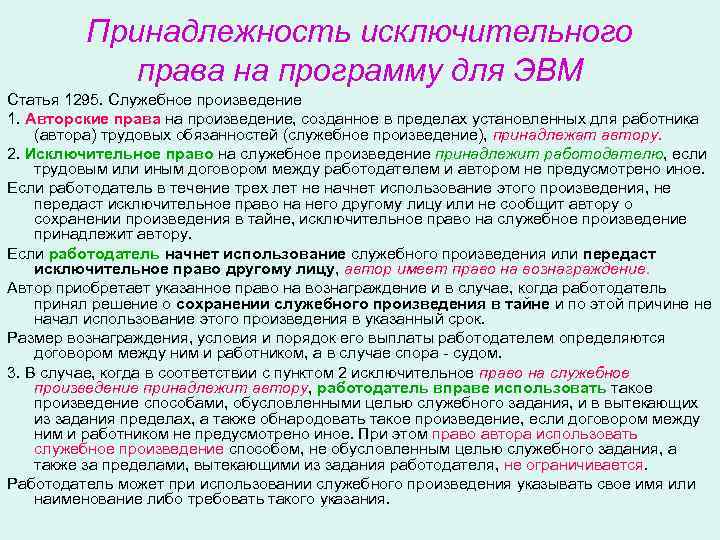 Принадлежность исключительного права на программу для ЭВМ

Статья 1295. Служебное произведение

1. Авторские права на произведение, созданное в пределах установленных для работника (автора) трудовых обязанностей (служебное произведение), принадлежат автору.

2. Исключительное право на служебное произведение принадлежит работодателю, если трудовым или иным договором между работодателем и автором не предусмотрено иное.

Если работодатель в течение трех лет не начнет использование этого произведения, не передаст исключительное право на него другому лицу или не сообщит автору о сохранении произведения в тайне, исключительное право на служебное произведение принадлежит автору.

Если работодатель начнет использование служебного произведения или передаст исключительное право другому лицу, автор имеет право на вознаграждение.

Автор приобретает указанное право на вознаграждение и в случае, когда работодатель принял решение о сохранении служебного произведения в тайне и по этой причине не начал использование этого произведения в указанный срок.

Размер вознаграждения, условия и порядок его выплаты работодателем определяются договором между ним и работником, а в случае спора - судом.

3. В случае, когда в соответствии с пунктом 2 исключительное право на служебное произведение принадлежит автору, работодатель вправе использовать такое произведение способами, обусловленными целью служебного задания, и в вытекающих из задания пределах, а также обнародовать такое произведение, если договором между ним и работником не предусмотрено иное. При этом право автора использовать служебное произведение способом, не обусловленным целью служебного задания, а также за пределами, вытекающими из задания работодателя, не ограничивается.

Работодатель может при использовании служебного произведения указывать свое имя или наименование либо требовать такого указания.